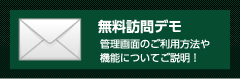 無料訪問デモ

管理画面のご利用方法や機能についてご説明！